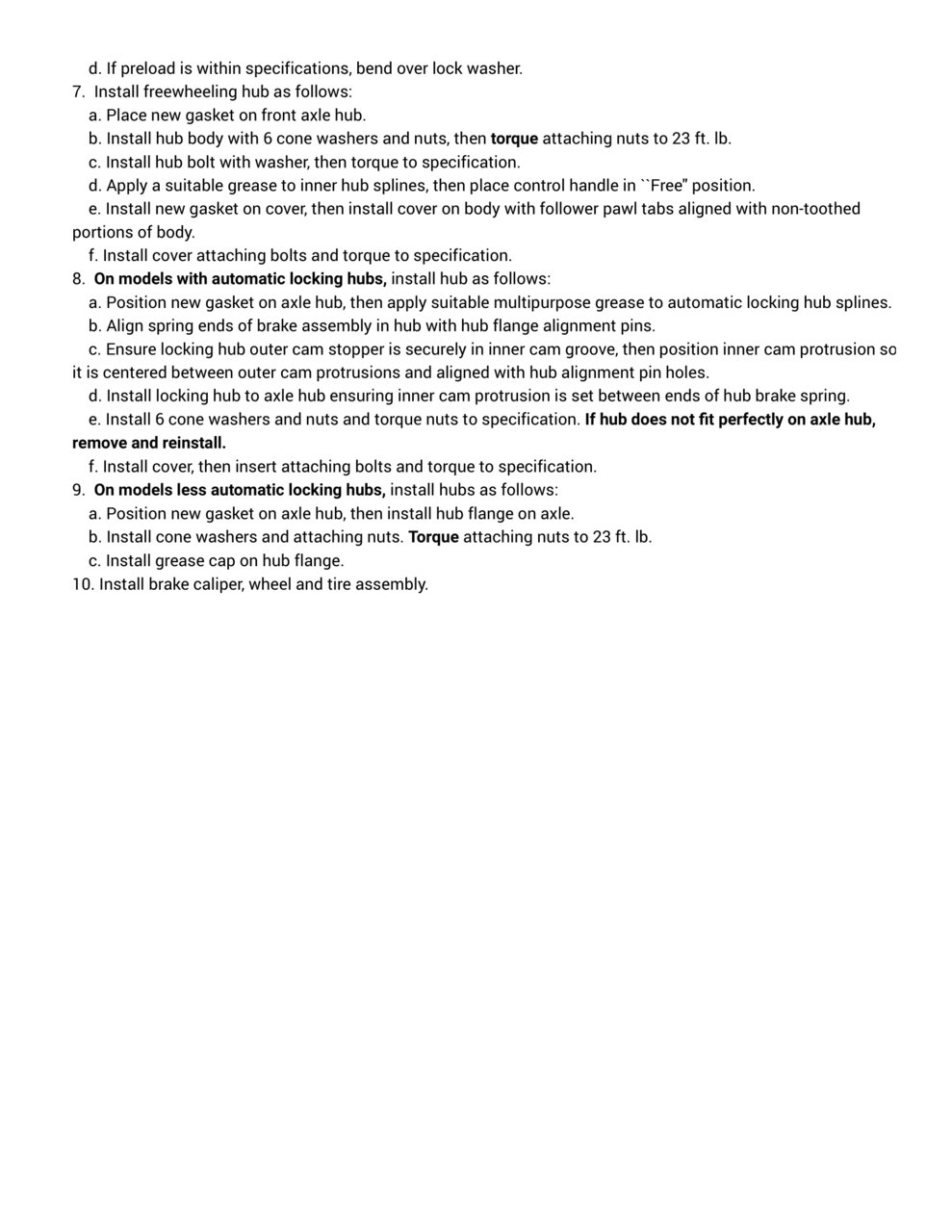 d. If preload is within specifications, bend over lock washer.
7. Install freewheeling hub as follows:
a. Place new gasket on front axle hub.
b. Install hub body with 6 cone washers and nuts, then torque attaching nuts to 23 ft. lb.
c. Install hub bolt with washer, then torque to specification.
d. Apply a suitable grease to inner hub splines, then place control handle in ``Free" position.
e. Install new gasket on cover, then install cover on body with follower pawl tabs aligned with non-toothed portions of body.
f. Install cover attaching bolts and torque to specification.
8. On models with automatic locking hubs, install hub as follows:
a. Position new gasket on axle hub, then apply suitable multipurpose grease to automatic locking hub splines.
b. Align spring ends of brake assembly in hub with hub flange alignment pins.
c. Ensure locking hub outer cam stopper is securely in inner cam groove, then position inner cam protrusion so it is centered between outer cam protrusions and aligned with hub alignment pin holes.
d. Install locking hub to axle hub ensuring inner cam protrusion is set between ends of hub brake spring.
e. Install 6 cone washers and nuts and torque nuts to specification. If hub does not fit perfectly on axle hub, remove and reinstall.
f. Install cover, then insert attaching bolts and torque to specification.
9. On models less automatic locking hubs, install hubs as follows:
a. Position new gasket on axle hub, then install hub flange on axle.
b. Install cone washers and attaching nuts. Torque attaching nuts to 23 ft. lb.
c. Install grease cap on hub flange.
10. Install brake caliper, wheel and tire assembly.